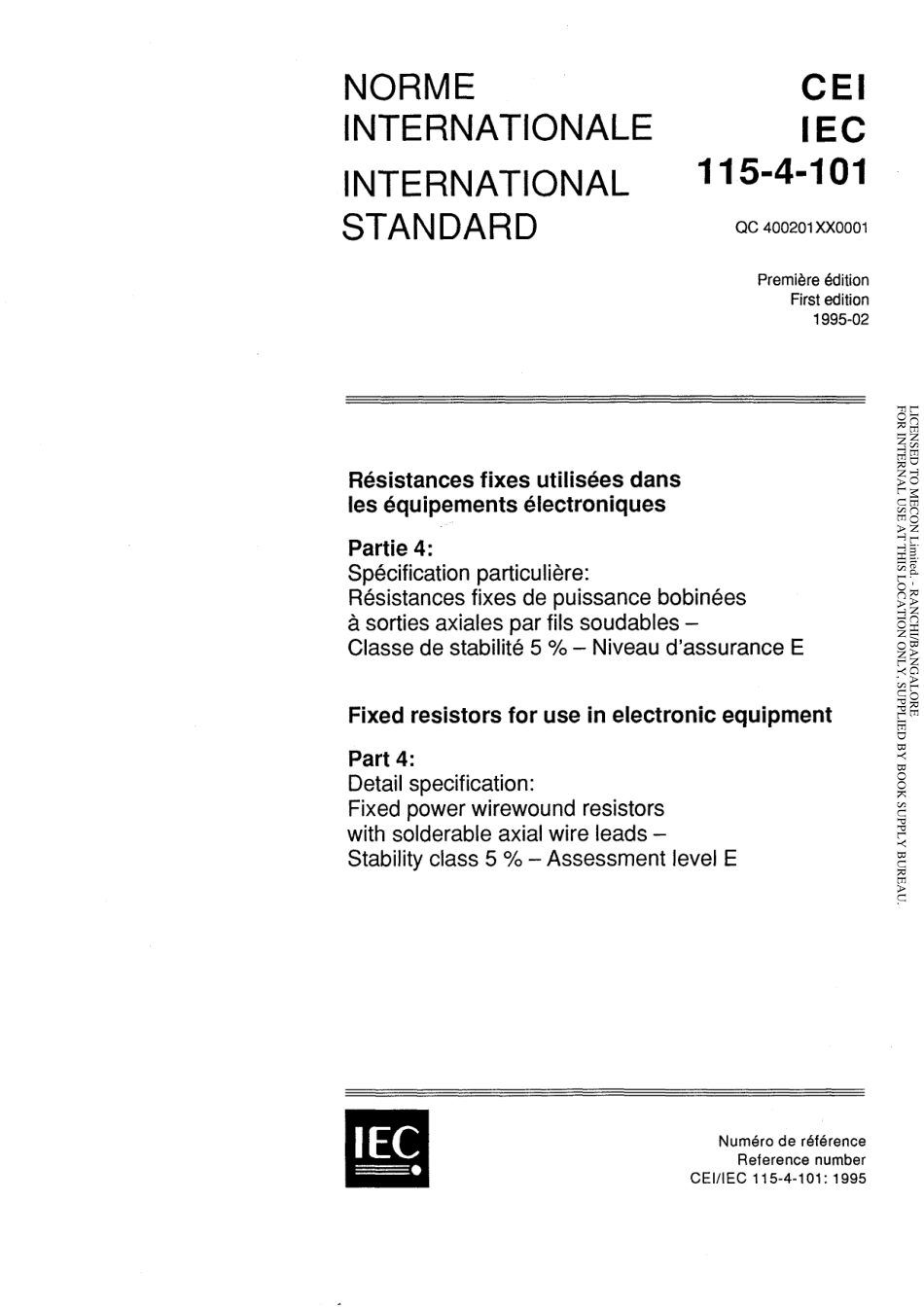 NORME INTERNATIONALE

INTERNATIONAL STANDARD

CEI
IEC
115-4-101

QC 400201XX0001

Première édition
First edition
1995-02

Résistances fixes utilisées dans les équipements électroniques

Partie 4:
Spécification particulière:
Résistances fixes de puissance bobinées à sorties axiales par fils soudables –
Classe de stabilité 5 % – Niveau d'assurance E

Fixed resistors for use in electronic equipment

Part 4:
Detail specification:
Fixed power wirewound resistors with solderable axial wire leads –
Stability class 5 % – Assessment level E

IEC

Numéro de référence
Reference number
CEI/IEC 115-4-101: 1995

LICENSED TO MECON Limited. - RANCHI/BANGALORE
FOR INTERNAL USE AT THIS LOCATION ONLY, SUPPLIED BY BOOK SUPPLY BUREAU.